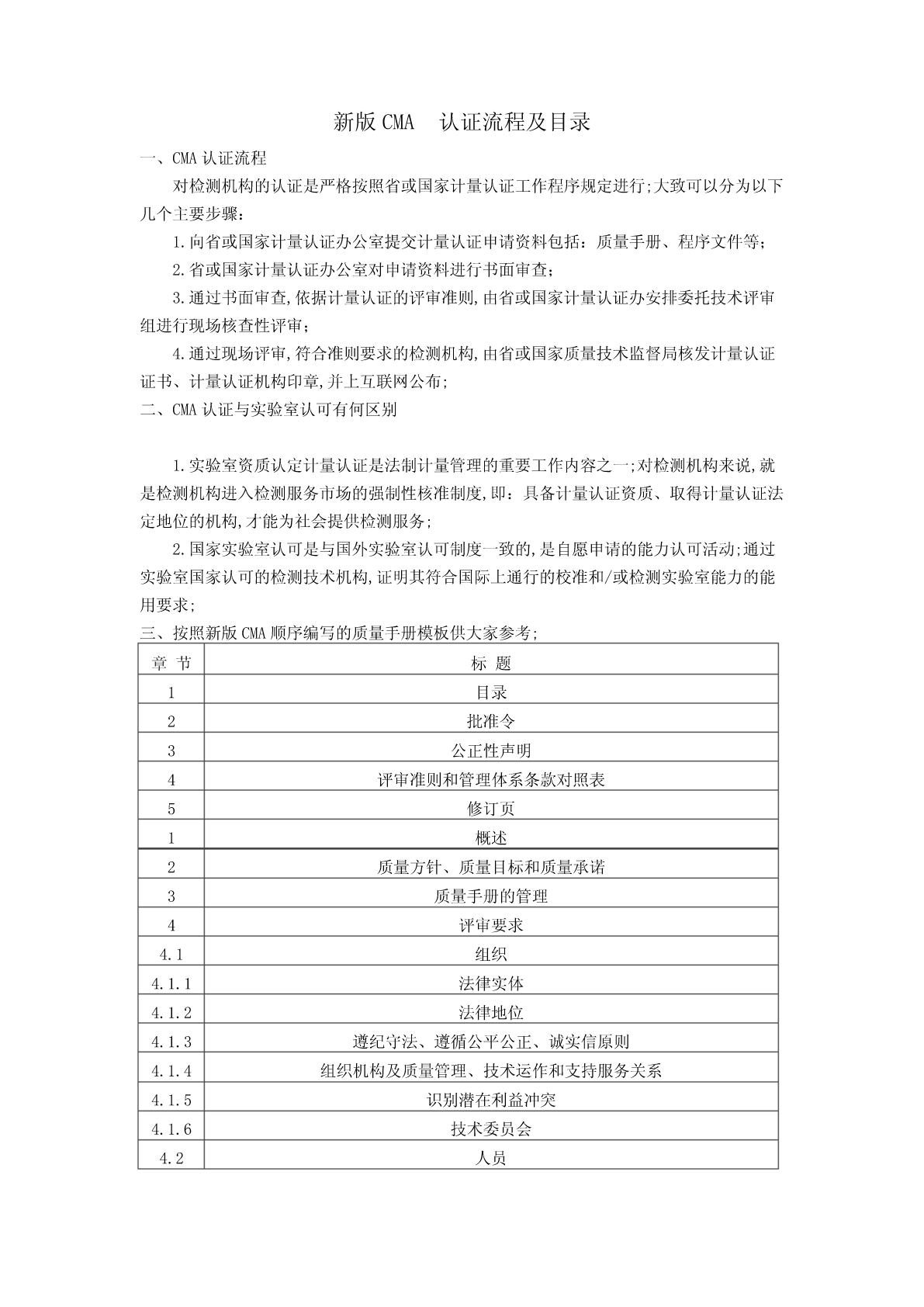 新版 CMA　认证流程及目录

一、CMA 认证流程

对检测机构的认证是严格按照省或国家计量认证工作程序规定进行;大致可以分为以下几个主要步骤：

1.向省或国家计量认证办公室提交计量认证申请资料包括：质量手册、程序文件等;

2.省或国家计量认证办公室对申请资料进行书面审查;

3.通过书面审查,依据计量认证的评审准则,由省或国家计量认证办安排委托技术评审组进行现场核查性评审;

4.通过现场评审,符合准则要求的检测机构,由省或国家质量技术监督局核发计量认证证书、计量认证机构印章,并上互联网公布;

二、CMA 认证与实验室认可有何区别

1.实验室资质认定计量认证是法制计量管理的重要工作内容之一;对检测机构来说,就是检测机构进入检测服务市场的强制性核准制度,即：具备计量认证资质、取得计量认证法定地位的机构,才能为社会提供检测服务;

2.国家实验室认可是与国外实验室认可制度一致的,是自愿申请的能力认可活动;通过实验室国家认可的检测技术机构,证明其符合国际上通行的校准和/或检测实验室能力的能用要求;

三、按照新版 CMA 顺序编写的质量手册模板供大家参考;

| 章 节 | 标 题 |
|---|---|
| 1 | 目录 |
| 2 | 批准令 |
| 3 | 公正性声明 |
| 4 | 评审准则和管理体系条款对照表 |
| 5 | 修订页 |
| 1 | 概述 |
| 2 | 质量方针、质量目标和质量承诺 |
| 3 | 质量手册的管理 |
| 4 | 评审要求 |
| 4.1 | 组织 |
| 4.1.1 | 法律实体 |
| 4.1.2 | 法律地位 |
| 4.1.3 | 遵纪守法、遵循公平公正、诚实信原则 |
| 4.1.4 | 组织机构及质量管理、技术运作和支持服务关系 |
| 4.1.5 | 识别潜在利益冲突 |
| 4.1.6 | 技术委员会 |
| 4.2 | 人员 |